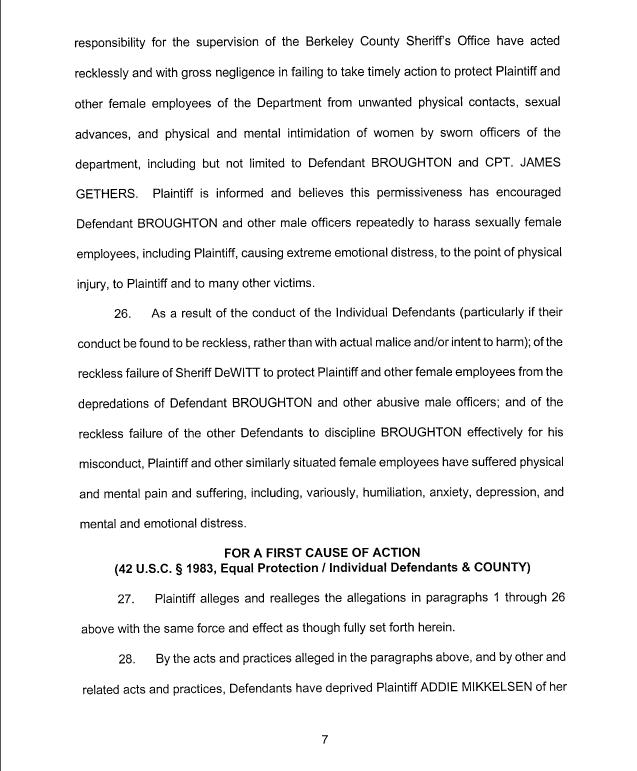 responsibility for the supervision of the Berkeley County Sheriff's Office have acted recklessly and with gross negligence in failing to take timely action to protect Plaintiff and other female employees of the Department from unwanted physical contacts, sexual advances, and physical and mental intimidation of women by sworn officers of the department, including but not limited to Defendant BROUGHTON and CPT. JAMES GETHERS. Plaintiff is informed and believes this permissiveness has encouraged Defendant BROUGHTON and other male officers repeatedly to harass sexually female employees, including Plaintiff, causing extreme emotional distress, to the point of physical injury, to Plaintiff and to many other victims.

26. As a result of the conduct of the Individual Defendants (particularly if their conduct be found to be reckless, rather than with actual malice and/or intent to harm); of the reckless failure of Sheriff DeWITT to protect Plaintiff and other female employees from the depredations of Defendant BROUGHTON and other abusive male officers; and of the reckless failure of the other Defendants to discipline BROUGHTON effectively for his misconduct, Plaintiff and other similarly situated female employees have suffered physical and mental pain and suffering, including, variously, humiliation, anxiety, depression, and mental and emotional distress.

FOR A FIRST CAUSE OF ACTION
(42 U.S.C. § 1983, Equal Protection / Individual Defendants & COUNTY)

27. Plaintiff alleges and realleges the allegations in paragraphs 1 through 26 above with the same force and effect as though fully set forth herein.

28. By the acts and practices alleged in the paragraphs above, and by other and related acts and practices, Defendants have deprived Plaintiff ADDIE MIKKELSEN of her

7